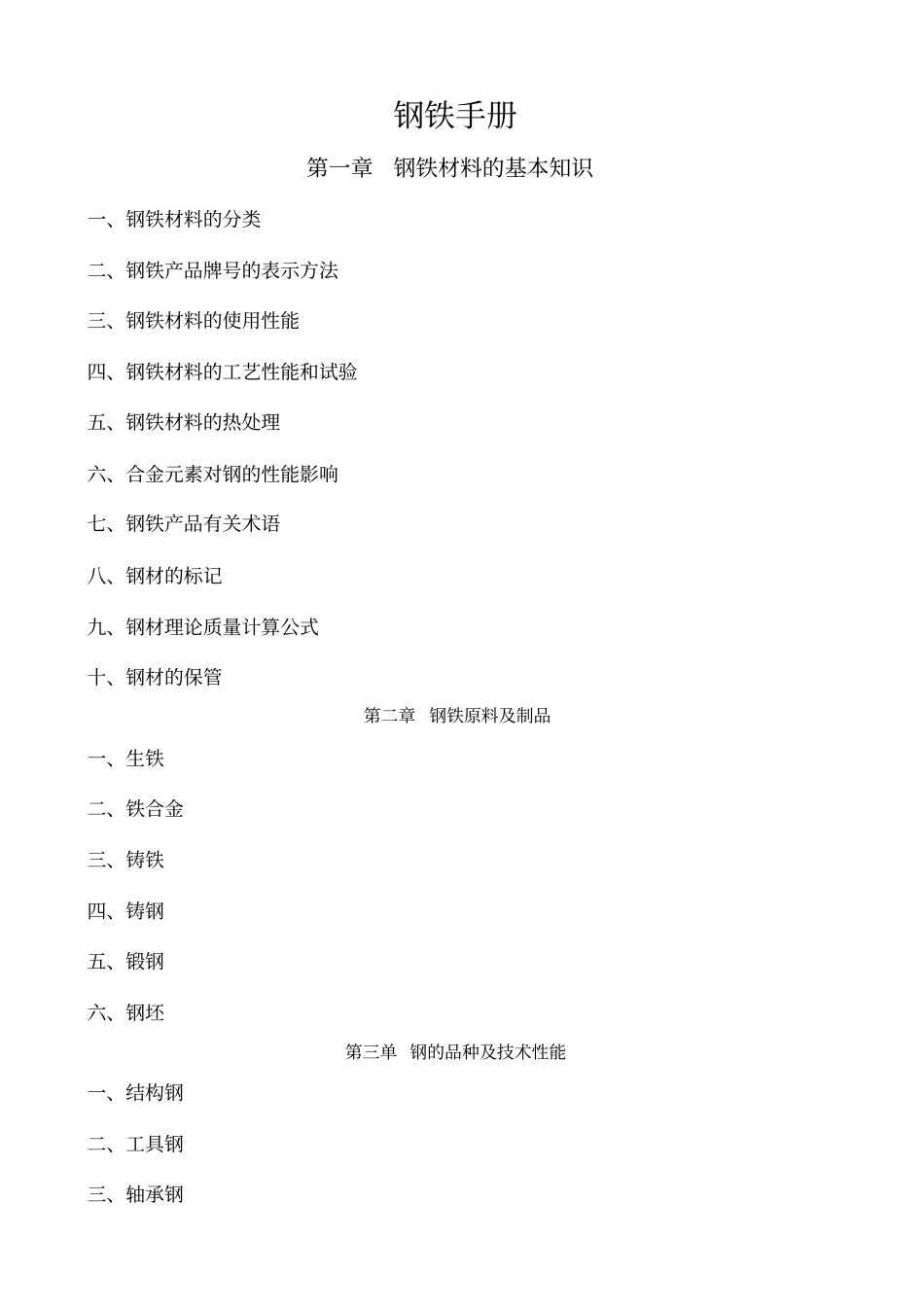 钢铁手册

第一章　钢铁材料的基本知识

一、钢铁材料的分类

二、钢铁产品牌号的表示方法

三、钢铁材料的使用性能

四、钢铁材料的工艺性能和试验

五、钢铁材料的热处理

六、合金元素对钢的性能影响

七、钢铁产品有关术语

八、钢材的标记

九、钢材理论质量计算公式

十、钢材的保管

第二章　钢铁原料及制品

一、生铁

二、铁合金

三、铸铁

四、铸钢

五、锻钢

六、钢坯

第三单　钢的品种及技术性能

一、结构钢

二、工具钢

三、轴承钢